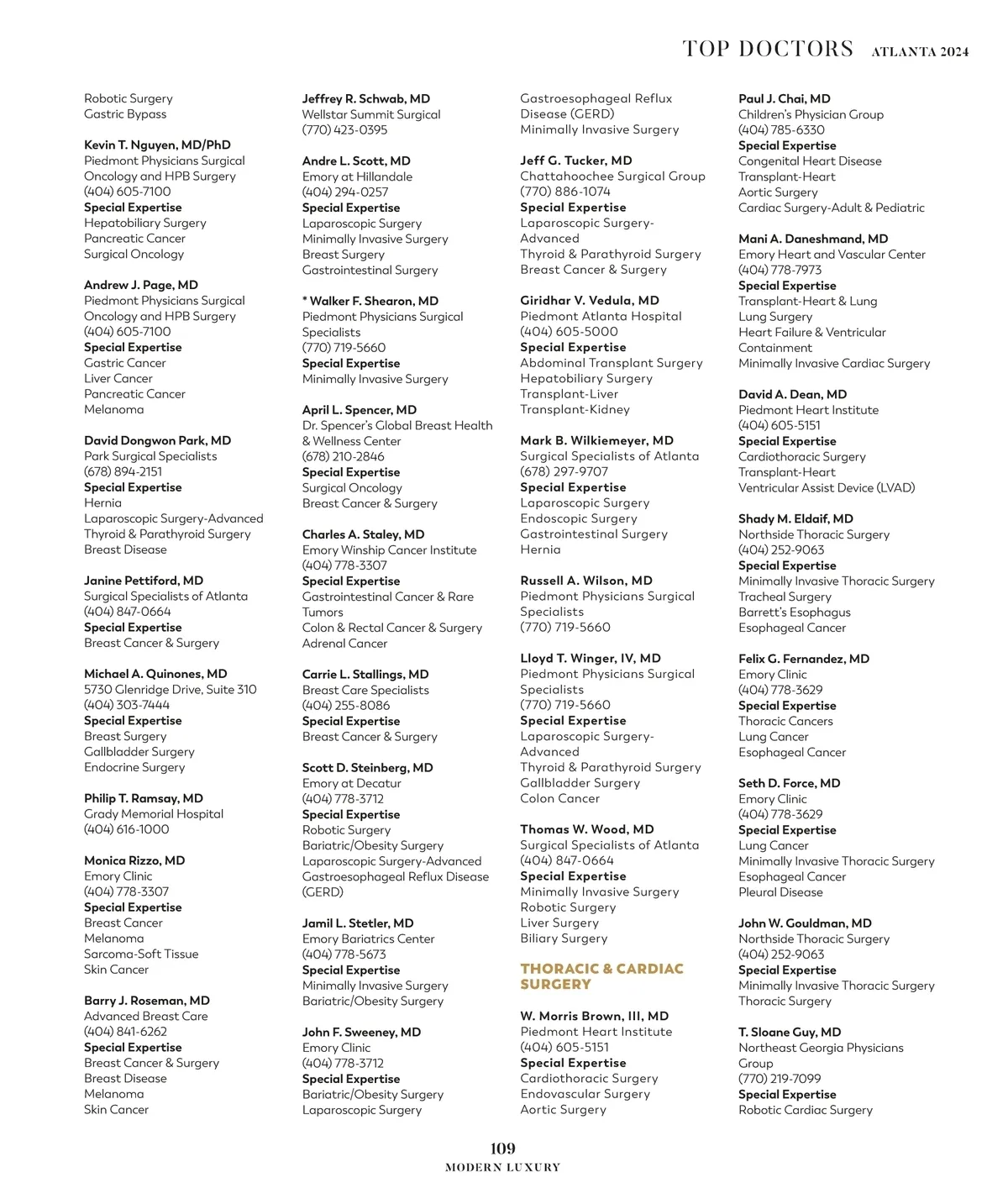 TOP DOCTORS ATLANTA 2024

Robotic Surgery
Gastric Bypass

Kevin T. Nguyen, MD/PhD
Piedmont Physicians Surgical Oncology and HPB Surgery
(404) 605-7100
Special Expertise
Hepatobiliary Surgery
Pancreatic Cancer
Surgical Oncology

Andrew J. Page, MD
Piedmont Physicians Surgical Oncology and HPB Surgery
(404) 605-7100
Special Expertise
Gastric Cancer
Liver Cancer
Pancreatic Cancer
Melanoma

David Dongwon Park, MD
Park Surgical Specialists
(678) 894-2151
Special Expertise
Hernia
Laparoscopic Surgery-Advanced
Thyroid & Parathyroid Surgery
Breast Disease

Janine Pettiford, MD
Surgical Specialists of Atlanta
(404) 847-0664
Special Expertise
Breast Cancer & Surgery

Michael A. Quinones, MD
5730 Glenridge Drive, Suite 310
(404) 303-7444
Special Expertise
Breast Surgery
Gallbladder Surgery
Endocrine Surgery

Philip T. Ramsay, MD
Grady Memorial Hospital
(404) 616-1000

Monica Rizzo, MD
Emory Clinic
(404) 778-3307
Special Expertise
Breast Cancer
Melanoma
Sarcoma-Soft Tissue
Skin Cancer

Barry J. Roseman, MD
Advanced Breast Care
(404) 841-6262
Special Expertise
Breast Cancer & Surgery
Breast Disease
Melanoma
Skin Cancer

Jeffrey R. Schwab, MD
Wellstar Summit Surgical
(770) 423-0395

Andre L. Scott, MD
Emory at Hillandale
(404) 294-0257
Special Expertise
Laparoscopic Surgery
Minimally Invasive Surgery
Breast Surgery
Gastrointestinal Surgery

* Walker F. Shearon, MD
Piedmont Physicians Surgical Specialists
(770) 719-5660
Special Expertise
Minimally Invasive Surgery

April L. Spencer, MD
Dr. Spencer's Global Breast Health & Wellness Center
(678) 210-2846
Special Expertise
Surgical Oncology
Breast Cancer & Surgery

Charles A. Staley, MD
Emory Winship Cancer Institute
(404) 778-3307
Special Expertise
Gastrointestinal Cancer & Rare Tumors
Colon & Rectal Cancer & Surgery
Adrenal Cancer

Carrie L. Stallings, MD
Breast Care Specialists
(404) 255-8086
Special Expertise
Breast Cancer & Surgery

Scott D. Steinberg, MD
Emory at Decatur
(404) 778-3712
Special Expertise
Robotic Surgery
Bariatric/Obesity Surgery
Laparoscopic Surgery-Advanced
Gastroesophageal Reflux Disease (GERD)

Jamil L. Stetler, MD
Emory Bariatrics Center
(404) 778-5673
Special Expertise
Minimally Invasive Surgery
Bariatric/Obesity Surgery

John F. Sweeney, MD
Emory Clinic
(404) 778-3712
Special Expertise
Bariatric/Obesity Surgery
Laparoscopic Surgery

Gastroesophageal Reflux Disease (GERD)
Minimally Invasive Surgery

Jeff G. Tucker, MD
Chattahoochee Surgical Group
(770) 886-1074
Special Expertise
Laparoscopic Surgery-Advanced
Thyroid & Parathyroid Surgery
Breast Cancer & Surgery

Giridhar V. Vedula, MD
Piedmont Atlanta Hospital
(404) 605-5000
Special Expertise
Abdominal Transplant Surgery
Hepatobiliary Surgery
Transplant-Liver
Transplant-Kidney

Mark B. Wilkiemeyer, MD
Surgical Specialists of Atlanta
(678) 297-9707
Special Expertise
Laparoscopic Surgery
Endoscopic Surgery
Gastrointestinal Surgery
Hernia

Russell A. Wilson, MD
Piedmont Physicians Surgical Specialists
(770) 719-5660

Lloyd T. Winger, IV, MD
Piedmont Physicians Surgical Specialists
(770) 719-5660
Special Expertise
Laparoscopic Surgery-Advanced
Thyroid & Parathyroid Surgery
Gallbladder Surgery
Colon Cancer

Thomas W. Wood, MD
Surgical Specialists of Atlanta
(404) 847-0664
Special Expertise
Minimally Invasive Surgery
Robotic Surgery
Liver Surgery
Biliary Surgery

THORACIC & CARDIAC SURGERY

W. Morris Brown, III, MD
Piedmont Heart Institute
(404) 605-5151
Special Expertise
Cardiothoracic Surgery
Endovascular Surgery
Aortic Surgery

Paul J. Chai, MD
Children's Physician Group
(404) 785-6330
Special Expertise
Congenital Heart Disease
Transplant-Heart
Aortic Surgery
Cardiac Surgery-Adult & Pediatric

Mani A. Daneshmand, MD
Emory Heart and Vascular Center
(404) 778-7973
Special Expertise
Transplant-Heart & Lung
Lung Surgery
Heart Failure & Ventricular Containment
Minimally Invasive Cardiac Surgery

David A. Dean, MD
Piedmont Heart Institute
(404) 605-5151
Special Expertise
Cardiothoracic Surgery
Transplant-Heart
Ventricular Assist Device (LVAD)

Shady M. Eldaif, MD
Northside Thoracic Surgery
(404) 252-9063
Special Expertise
Minimally Invasive Thoracic Surgery
Tracheal Surgery
Barrett's Esophagus
Esophageal Cancer

Felix G. Fernandez, MD
Emory Clinic
(404) 778-3629
Special Expertise
Thoracic Cancers
Lung Cancer
Esophageal Cancer

Seth D. Force, MD
Emory Clinic
(404) 778-3629
Special Expertise
Lung Cancer
Minimally Invasive Thoracic Surgery
Esophageal Cancer
Pleural Disease

John W. Gouldman, MD
Northside Thoracic Surgery
(404) 252-9063
Special Expertise
Minimally Invasive Thoracic Surgery
Thoracic Surgery

T. Sloane Guy, MD
Northeast Georgia Physicians Group
(770) 219-7099
Special Expertise
Robotic Cardiac Surgery

109
MODERN LUXURY